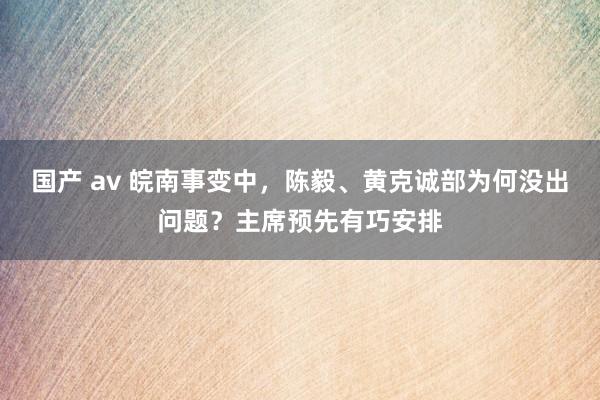 国产 av 皖南事变中，陈毅、黄克诚部为何没出问题？主席预先有巧安排